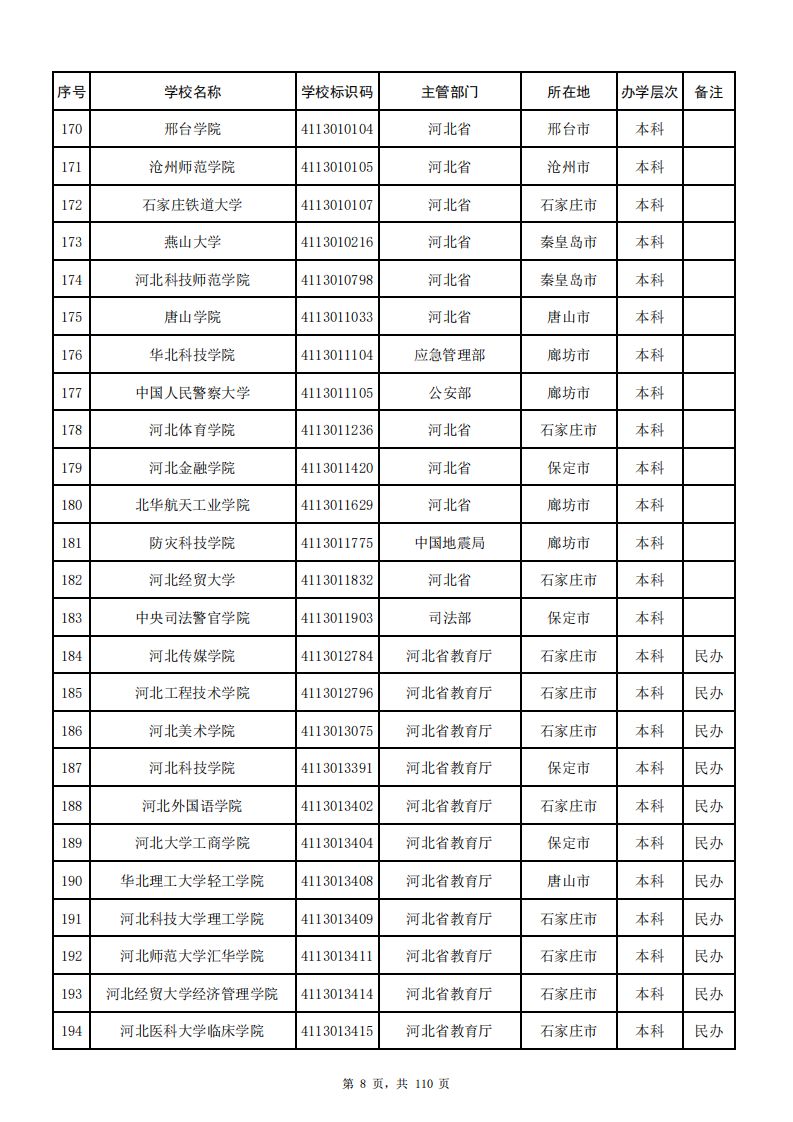 | 序号 | 学校名称 | 学校标识码 | 主管部门 | 所在地 | 办学层次 | 备注 |
|---|---|---|---|---|---|---|
| 170 | 邢台学院 | 4113010104 | 河北省 | 邢台市 | 本科 | |
| 171 | 沧州师范学院 | 4113010105 | 河北省 | 沧州市 | 本科 | |
| 172 | 石家庄铁道大学 | 4113010107 | 河北省 | 石家庄市 | 本科 | |
| 173 | 燕山大学 | 4113010216 | 河北省 | 秦皇岛市 | 本科 | |
| 174 | 河北科技师范学院 | 4113010798 | 河北省 | 秦皇岛市 | 本科 | |
| 175 | 唐山学院 | 4113011033 | 河北省 | 唐山市 | 本科 | |
| 176 | 华北科技学院 | 4113011104 | 应急管理部 | 廊坊市 | 本科 | |
| 177 | 中国人民警察大学 | 4113011105 | 公安部 | 廊坊市 | 本科 | |
| 178 | 河北体育学院 | 4113011236 | 河北省 | 石家庄市 | 本科 | |
| 179 | 河北金融学院 | 4113011420 | 河北省 | 保定市 | 本科 | |
| 180 | 北华航天工业学院 | 4113011629 | 河北省 | 廊坊市 | 本科 | |
| 181 | 防灾科技学院 | 4113011775 | 中国地震局 | 廊坊市 | 本科 | |
| 182 | 河北经贸大学 | 4113011832 | 河北省 | 石家庄市 | 本科 | |
| 183 | 中央司法警官学院 | 4113011903 | 司法部 | 保定市 | 本科 | |
| 184 | 河北传媒学院 | 4113012784 | 河北省教育厅 | 石家庄市 | 本科 | 民办 |
| 185 | 河北工程技术学院 | 4113012796 | 河北省教育厅 | 石家庄市 | 本科 | 民办 |
| 186 | 河北美术学院 | 4113013075 | 河北省教育厅 | 石家庄市 | 本科 | 民办 |
| 187 | 河北科技学院 | 4113013391 | 河北省教育厅 | 保定市 | 本科 | 民办 |
| 188 | 河北外国语学院 | 4113013402 | 河北省教育厅 | 石家庄市 | 本科 | 民办 |
| 189 | 河北大学工商学院 | 4113013404 | 河北省教育厅 | 保定市 | 本科 | 民办 |
| 190 | 华北理工大学轻工学院 | 4113013408 | 河北省教育厅 | 唐山市 | 本科 | 民办 |
| 191 | 河北科技大学理工学院 | 4113013409 | 河北省教育厅 | 石家庄市 | 本科 | 民办 |
| 192 | 河北师范大学汇华学院 | 4113013411 | 河北省教育厅 | 石家庄市 | 本科 | 民办 |
| 193 | 河北经贸大学经济管理学院 | 4113013414 | 河北省教育厅 | 石家庄市 | 本科 | 民办 |
| 194 | 河北医科大学临床学院 | 4113013415 | 河北省教育厅 | 石家庄市 | 本科 | 民办 |

第 8 页，共 110 页